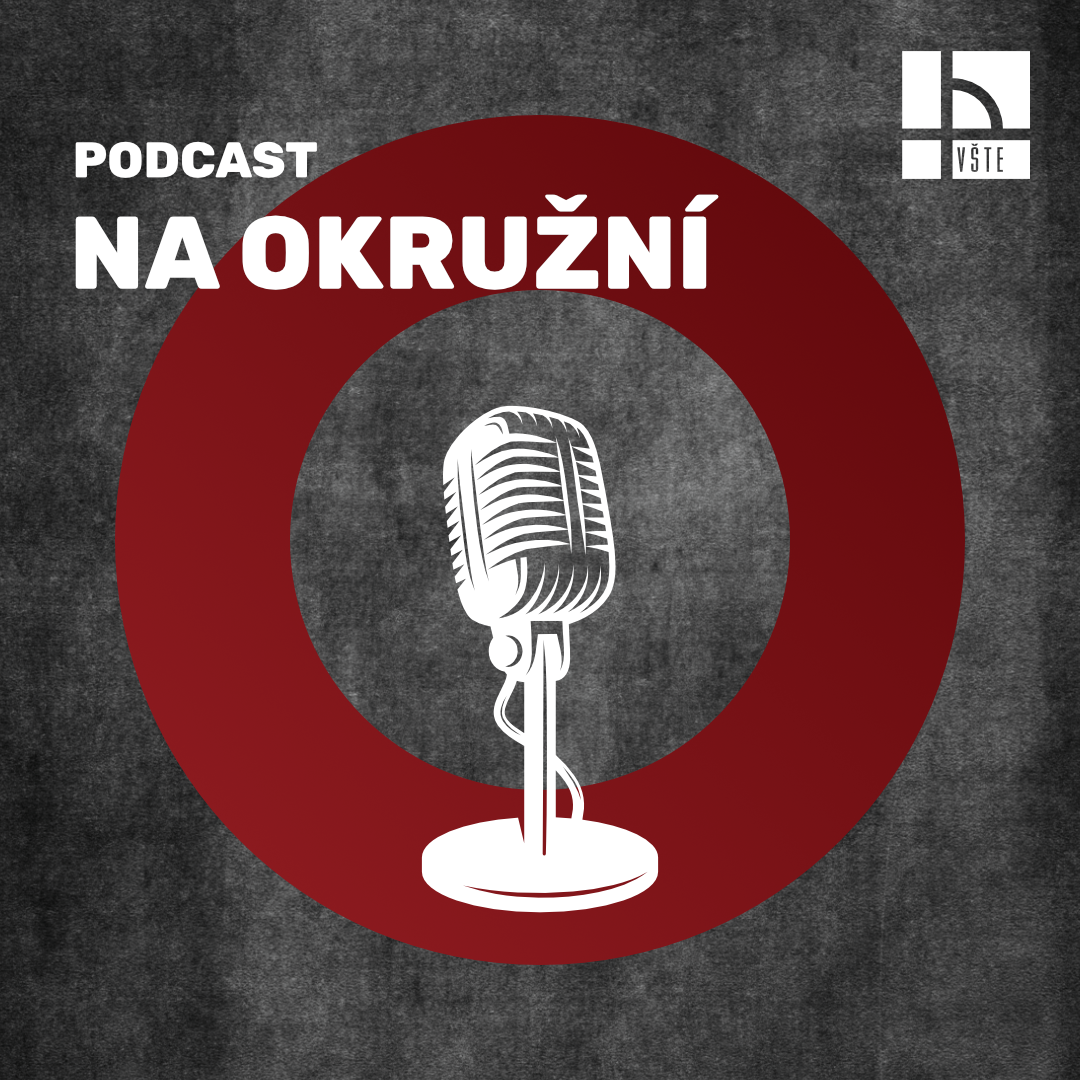 VŠTE

PODCAST
NA OKRUŽNÍ